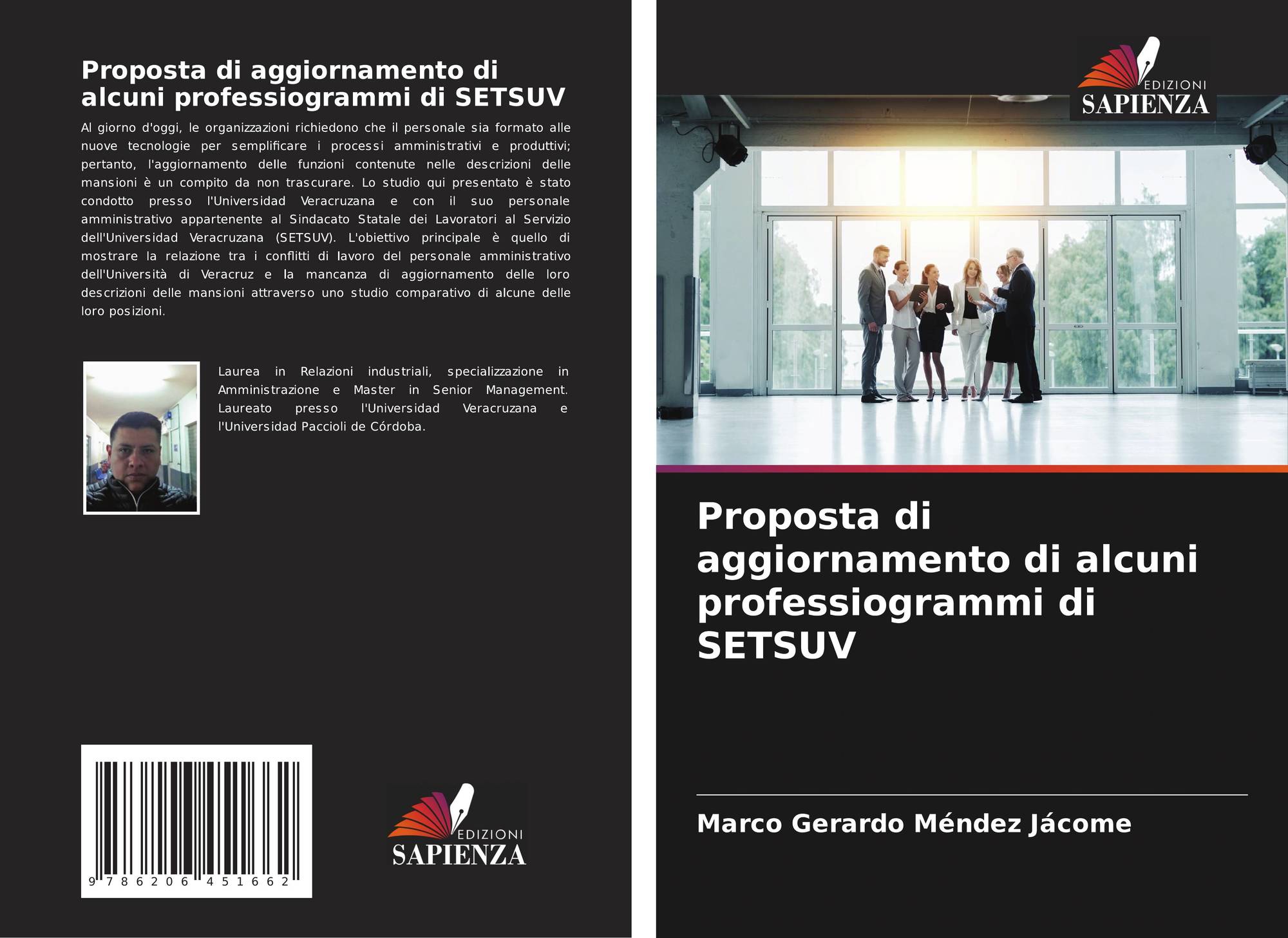 Proposta di aggiornamento di alcuni professiogrammi di SETSUV

Al giorno d'oggi, le organizzazioni richiedono che il personale sia formato alle nuove tecnologie per semplificare i processi amministrativi e produttivi; pertanto, l'aggiornamento delle funzioni contenute nelle descrizioni delle mansioni è un compito da non trascurare. Lo studio qui presentato è stato condotto presso l'Universidad Veracruzana e con il suo personale amministrativo appartenente al Sindacato Statale dei Lavoratori al Servizio dell'Universidad Veracruzana (SETSUV). L'obiettivo principale è quello di mostrare la relazione tra i conflitti di lavoro del personale amministrativo dell'Università di Veracruz e la mancanza di aggiornamento delle loro descrizioni delle mansioni attraverso uno studio comparativo di alcune delle loro posizioni.

Laurea in Relazioni industriali, specializzazione in Amministrazione e Master in Senior Management. Laureato presso l'Universidad Veracruzana e l'Universidad Paccioli de Córdoba.

9 786206 451662

EDIZIONI
SAPIENZA

EDIZIONI
SAPIENZA

Proposta di aggiornamento di alcuni professiogrammi di SETSUV

Marco Gerardo Méndez Jácome